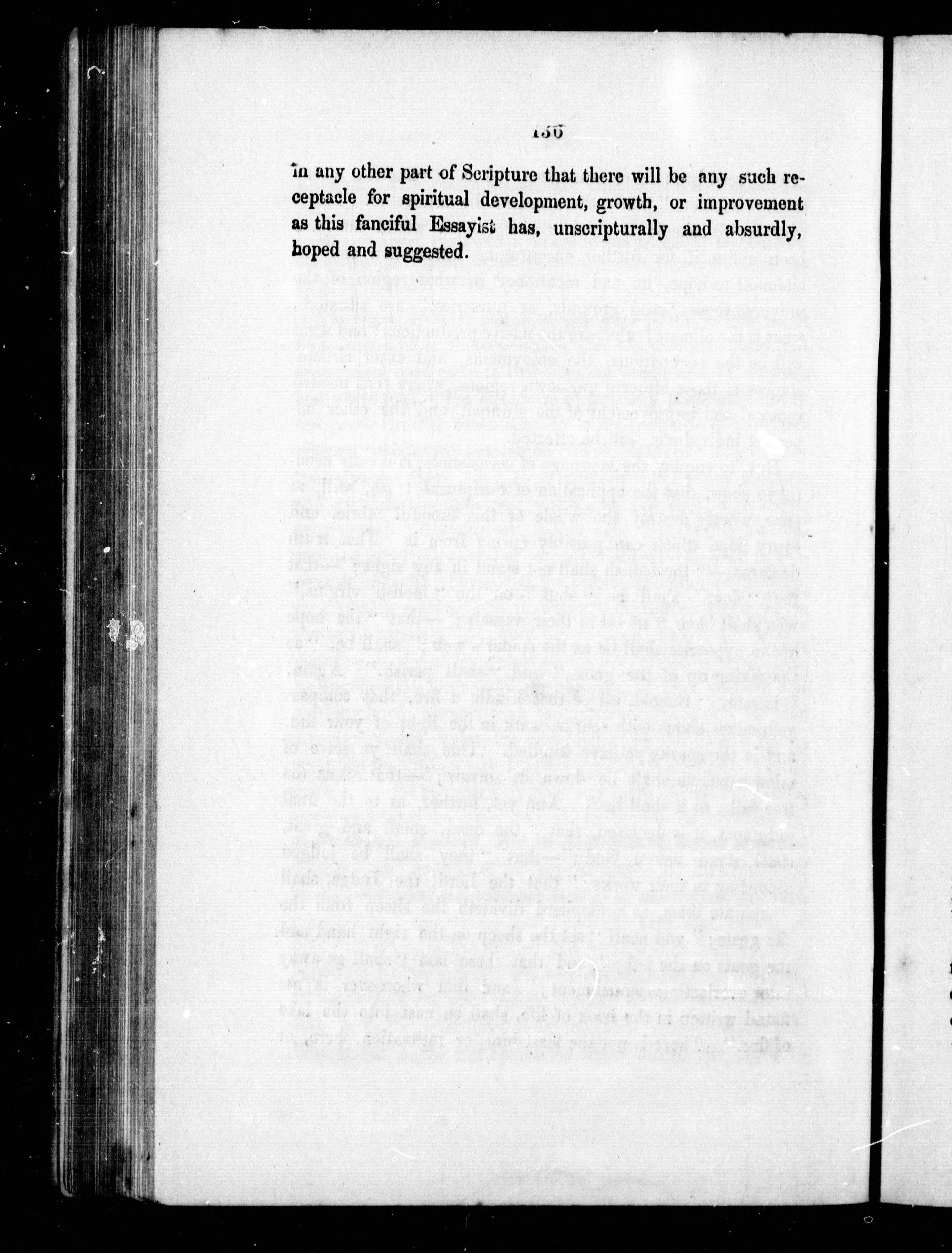 156

in any other part of Scripture that there will be any such receptacle for spiritual development, growth, or improvement as this fanciful Essayist has, unscripturally and absurdly, hoped and suggested.